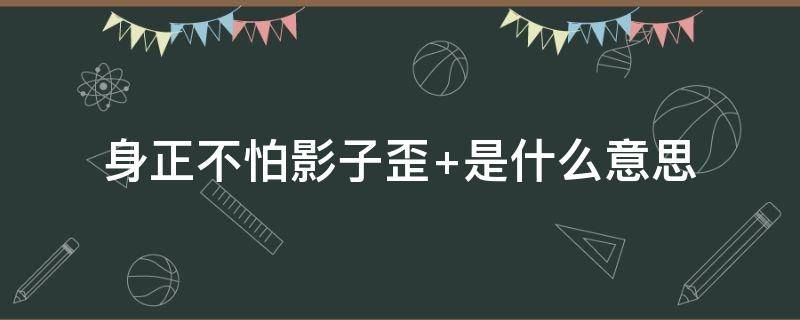 身正不怕影子歪+是什么意思